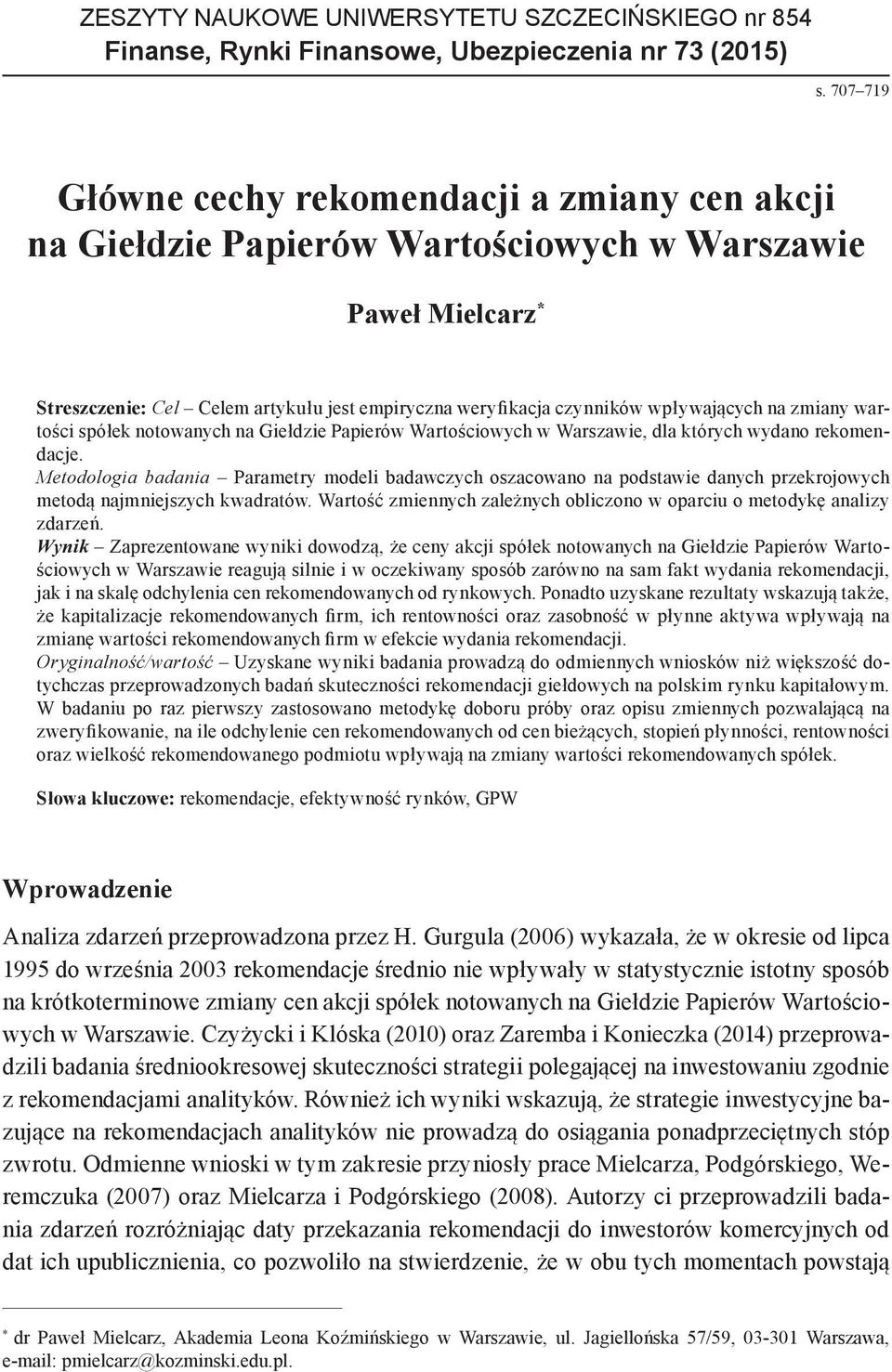 ZESZYTY NAUKOWE UNIWERSYTETU SZCZECIŃSKIEGO nr 854
Finanse, Rynki Finansowe, Ubezpieczenia nr 73 (2015)

s. 707–719

Główne cechy rekomendacji a zmiany cen akcji na Giełdzie Papierów Wartościowych w Warszawie

Paweł Mielcarz*

Streszczenie: Cel – Celem artykułu jest empiryczna weryfikacja czynników wpływających na zmiany wartości spółek notowanych na Giełdzie Papierów Wartościowych w Warszawie, dla których wydano rekomendacje.
Metodologia badania – Parametry modeli badawczych oszacowano na podstawie danych przekrojowych metodą najmniejszych kwadratów. Wartość zmiennych zależnych obliczono w oparciu o metodykę analizy zdarzeń.
Wynik – Zaprezentowane wyniki dowodzą, że ceny akcji spółek notowanych na Giełdzie Papierów Wartościowych w Warszawie reagują silnie i w oczekiwany sposób zarówno na sam fakt wydania rekomendacji, jak i na skalę odchylenia cen rekomendowanych od rynkowych. Ponadto uzyskane rezultaty wskazują także, że kapitalizacje rekomendowanych firm, ich rentowności oraz zasobność w płynne aktywa wpływają na zmianę wartości rekomendowanych firm w efekcie wydania rekomendacji.
Oryginalność/wartość – Uzyskane wyniki badania prowadzą do odmiennych wniosków niż większość dotychczas przeprowadzonych badań skuteczności rekomendacji giełdowych na polskim rynku kapitałowym. W badaniu po raz pierwszy zastosowano metodykę doboru próby oraz opisu zmiennych pozwalającą na zweryfikowanie, na ile odchylenie cen rekomendowanych od cen bieżących, stopień płynności, rentowności oraz wielkość rekomendowanego podmiotu wpływają na zmiany wartości rekomendowanych spółek.

Słowa kluczowe: rekomendacje, efektywność rynków, GPW

Wprowadzenie

Analiza zdarzeń przeprowadzona przez H. Gurgula (2006) wykazała, że w okresie od lipca 1995 do września 2003 rekomendacje średnio nie wpływały w statystycznie istotny sposób na krótkoterminowe zmiany cen akcji spółek notowanych na Giełdzie Papierów Wartościowych w Warszawie. Czyżycki i Klóska (2010) oraz Zaremba i Konieczka (2014) przeprowadzili badania średniookresowej skuteczności strategii polegającej na inwestowaniu zgodnie z rekomendacjami analityków. Również ich wyniki wskazują, że strategie inwestycyjne bazujące na rekomendacjach analityków nie prowadzą do osiągania ponadprzeciętnych stóp zwrotu. Odmienne wnioski w tym zakresie przyniosły prace Mielcarza, Podgórskiego, Weremczuka (2007) oraz Mielcarza i Podgórskiego (2008). Autorzy ci przeprowadzili badania zdarzeń rozróżniając daty przekazania rekomendacji do inwestorów komercyjnych od dat ich upublicznienia, co pozwoliło na stwierdzenie, że w obu tych momentach powstają

* dr Paweł Mielcarz, Akademia Leona Koźmińskiego w Warszawie, ul. Jagiellońska 57/59, 03-301 Warszawa, e-mail: pmielcarz@kozminski.edu.pl.